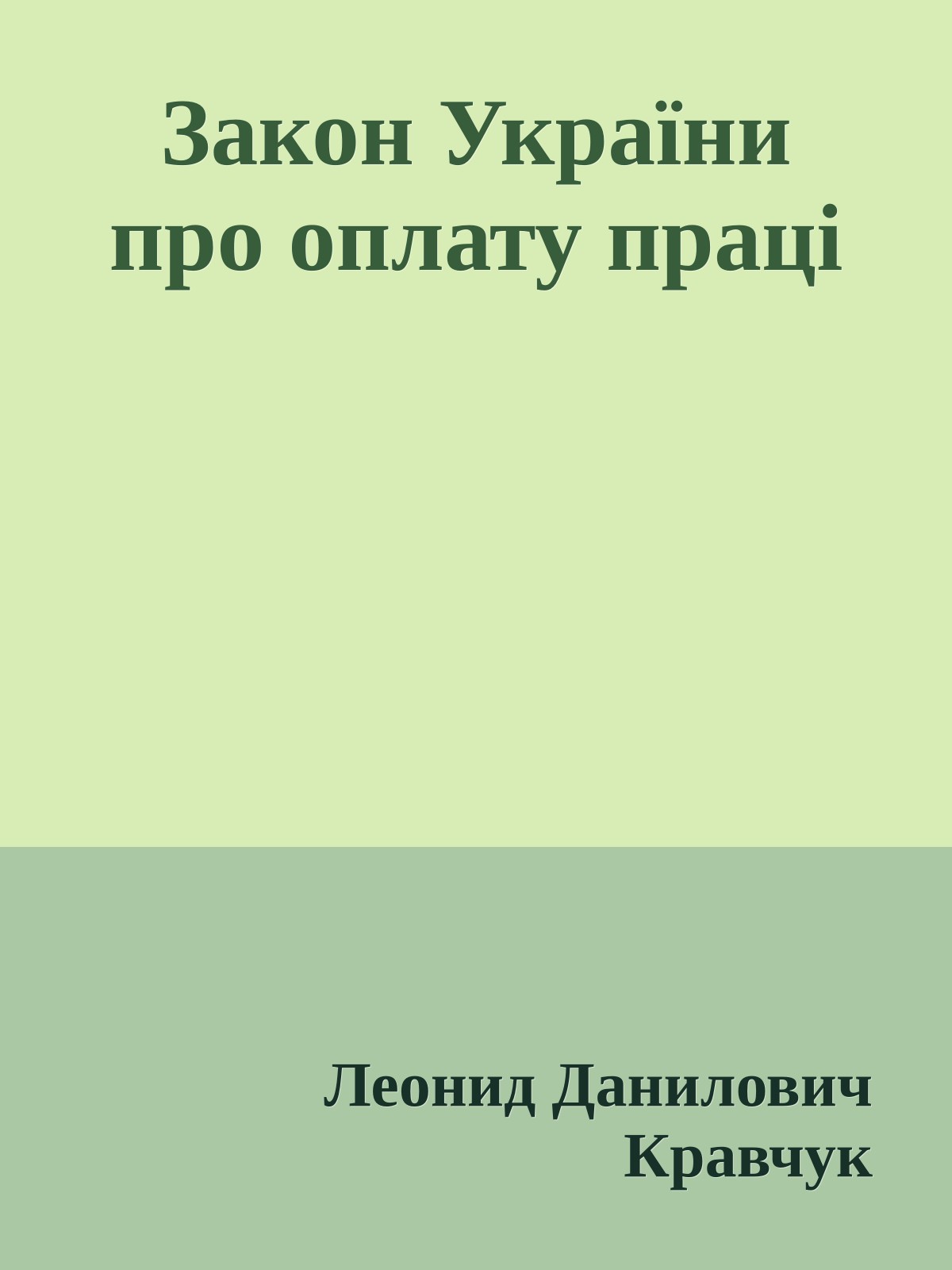 Закон України про оплату праці

Леонид Данилович Кравчук